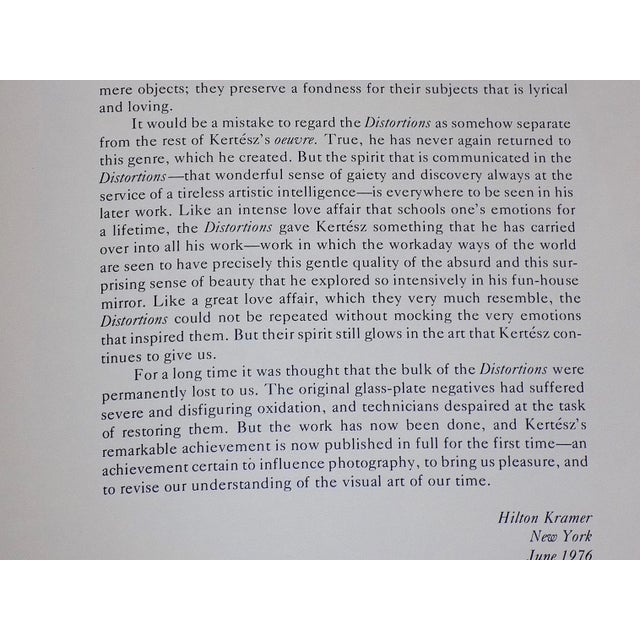 mere objects; they preserve a fondness for their subjects that is lyrical and loving.

It would be a mistake to regard the Distortions as somehow separate from the rest of Kertész's oeuvre. True, he has never again returned to this genre, which he created. But the spirit that is communicated in the Distortions—that wonderful sense of gaiety and discovery always at the service of a tireless artistic intelligence—is everywhere to be seen in his later work. Like an intense love affair that schools one's emotions for a lifetime, the Distortions gave Kertész something that he has carried over into all his work—work in which the workaday ways of the world are seen to have precisely this gentle quality of the absurd and this surprising sense of beauty that he explored so intensively in his fun-house mirror. Like a great love affair, which they very much resemble, the Distortions could not be repeated without mocking the very emotions that inspired them. But their spirit still glows in the art that Kertész continues to give us.

For a long time it was thought that the bulk of the Distortions were permanently lost to us. The original glass-plate negatives had suffered severe and disfiguring oxidation, and technicians despaired at the task of restoring them. But the work has now been done, and Kertész's remarkable achievement is now published in full for the first time—an achievement certain to influence photography, to bring us pleasure, and to revise our understanding of the visual art of our time.

Hilton Kramer
New York
June 1976